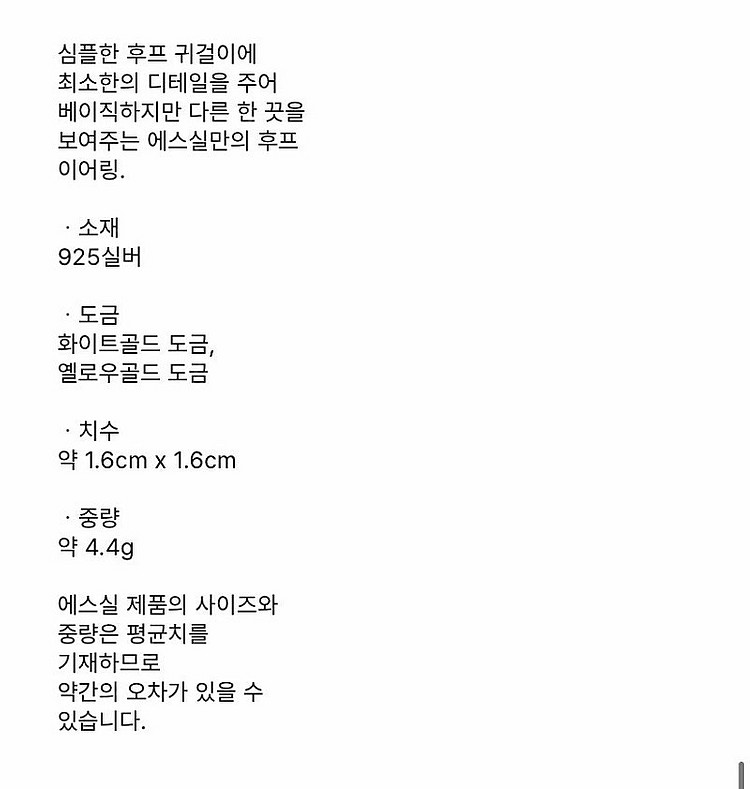 심플한 후프 귀걸이에 최소한의 디테일을 주어 베이직하지만 다른 한 끗을 보여주는 에스실만의 후프 이어링.

· 소재
925실버

· 도금
화이트골드 도금,
옐로우골드 도금

· 치수
약 1.6cm x 1.6cm

· 중량
약 4.4g

에스실 제품의 사이즈와 중량은 평균치를 기재하므로 약간의 오차가 있을 수 있습니다.